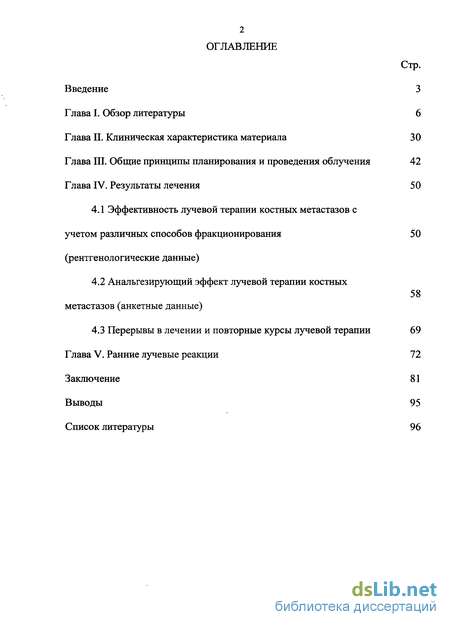 2

ОГЛАВЛЕНИЕ

Стр.

Введение 3

Глава I. Обзор литературы 6

Глава II. Клиническая характеристика материала 30

Глава III. Общие принципы планирования и проведения облучения 42

Глава IV. Результаты лечения 50

4.1 Эффективность лучевой терапии костных метастазов с учетом различных способов фракционирования (рентгенологические данные) 50

4.2 Анальгезирующий эффект лучевой терапии костных метастазов (анкетные данные) 58

4.3 Перерывы в лечении и повторные курсы лучевой терапии 69

Глава V. Ранние лучевые реакции 72

Заключение 81

Выводы 95

Список литературы 96

dsLib.net
библиотека диссертаций